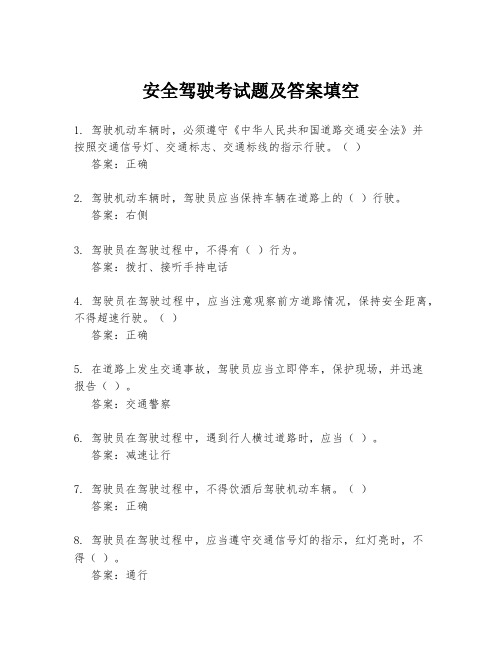 安全驾驶考试题及答案填空

1. 驾驶机动车辆时，必须遵守《中华人民共和国道路交通安全法》并按照交通信号灯、交通标志、交通标线的指示行驶。（ ）

答案：正确

2. 驾驶机动车辆时，驾驶员应当保持车辆在道路上的（ ）行驶。

答案：右侧

3. 驾驶员在驾驶过程中，不得有（ ）行为。

答案：拨打、接听手持电话

4. 驾驶员在驾驶过程中，应当注意观察前方道路情况，保持安全距离，不得超速行驶。（ ）

答案：正确

5. 在道路上发生交通事故，驾驶员应当立即停车，保护现场，并迅速报告（ ）。

答案：交通警察

6. 驾驶员在驾驶过程中，遇到行人横过道路时，应当（ ）。

答案：减速让行

7. 驾驶员在驾驶过程中，不得饮酒后驾驶机动车辆。（ ）

答案：正确

8. 驾驶员在驾驶过程中，应当遵守交通信号灯的指示，红灯亮时，不得（ ）。

答案：通行